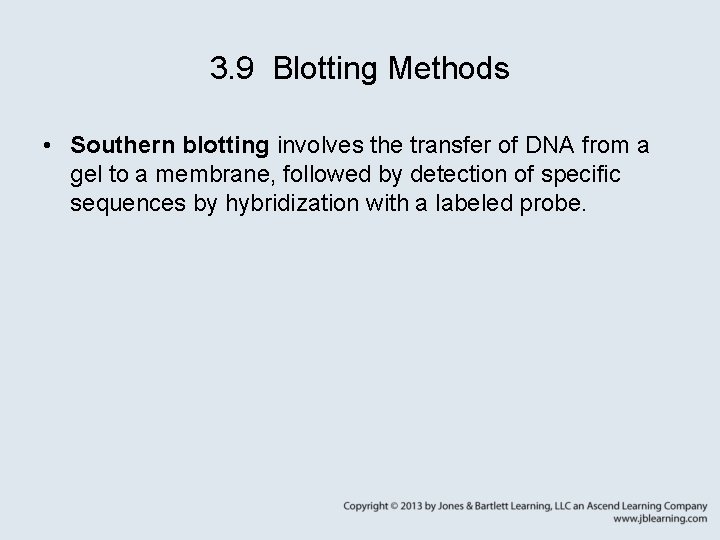 3.9 Blotting Methods

• Southern blotting involves the transfer of DNA from a gel to a membrane, followed by detection of specific sequences by hybridization with a labeled probe.

Copyright © 2013 by Jones & Bartlett Learning, LLC an Ascend Learning Company
www.jblearning.com